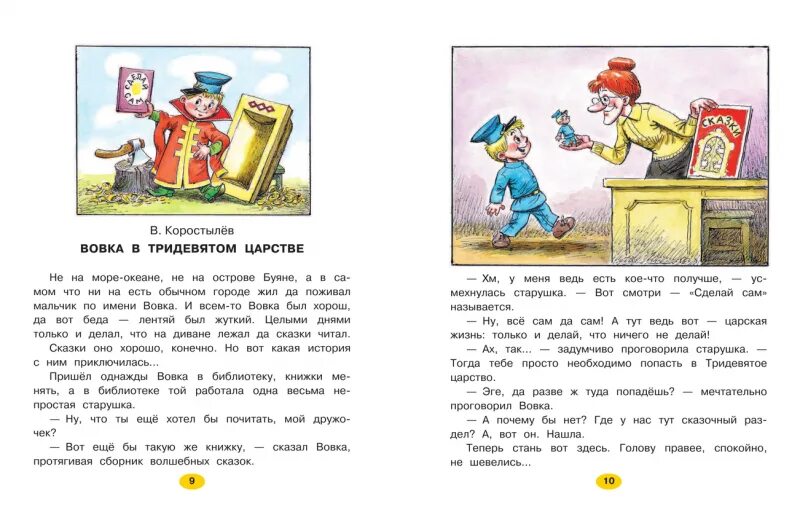 СДЕЛАЙ САМ

В. Коростылёв

ВОВКА В ТРИДЕВЯТОМ ЦАРСТВЕ

Не на море-океане, не на острове Буяне, а в самом что ни на есть обычном городе жил да поживал мальчик по имени Вовка. И всем-то Вовка был хорош, да вот беда — лентяй был жуткий. Целыми днями только и делал, что на диване лежал да сказки читал.

Сказки оно хорошо, конечно. Но вот какая история с ним приключилась...

Пришёл однажды Вовка в библиотеку, книжки менять, а в библиотеке той работала одна весьма непростая старушка.

— Ну, что ты ещё хотел бы почитать, мой дружочек?

— Вот ещё бы такую же книжку, — сказал Вовка, протягивая сборник волшебных сказок.

9

СКАЗКИ

— Хм, у меня ведь есть кое-что получше, — усмехнулась старушка. — Вот смотри — «Сделай сам» называется.

— Ну, всё сам да сам! А тут ведь вот — царская жизнь: только и делай, что ничего не делай!

— Ах, так... — задумчиво проговорила старушка. — Тогда тебе просто необходимо попасть в Тридевятое царство.

— Эге, да разве ж туда попадёшь? — мечтательно проговорил Вовка.

— А почему бы нет? Где у нас тут сказочный раздел? А, вот он. Нашла.

Теперь стань вот здесь. Голову правее, спокойно, не шевелись...

10